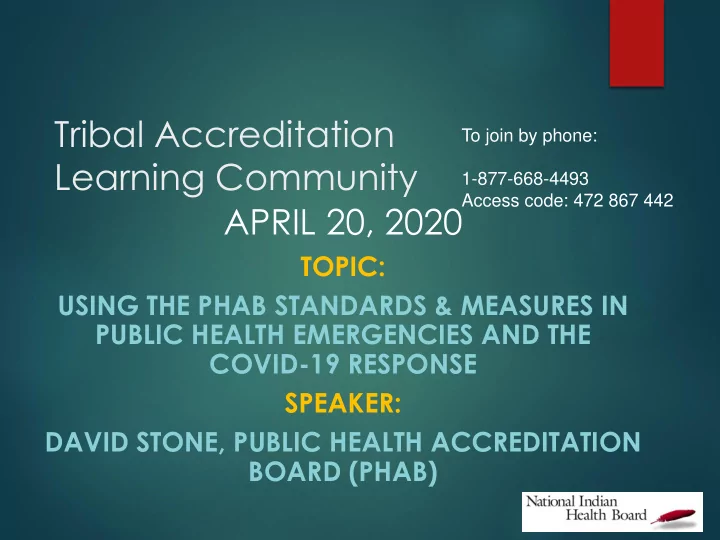 Tribal Accreditation Learning Community
APRIL 20, 2020

To join by phone:

1-877-668-4493
Access code: 472 867 442

TOPIC:

USING THE PHAB STANDARDS & MEASURES IN PUBLIC HEALTH EMERGENCIES AND THE COVID-19 RESPONSE

SPEAKER:

DAVID STONE, PUBLIC HEALTH ACCREDITATION BOARD (PHAB)

National Indian Health Board